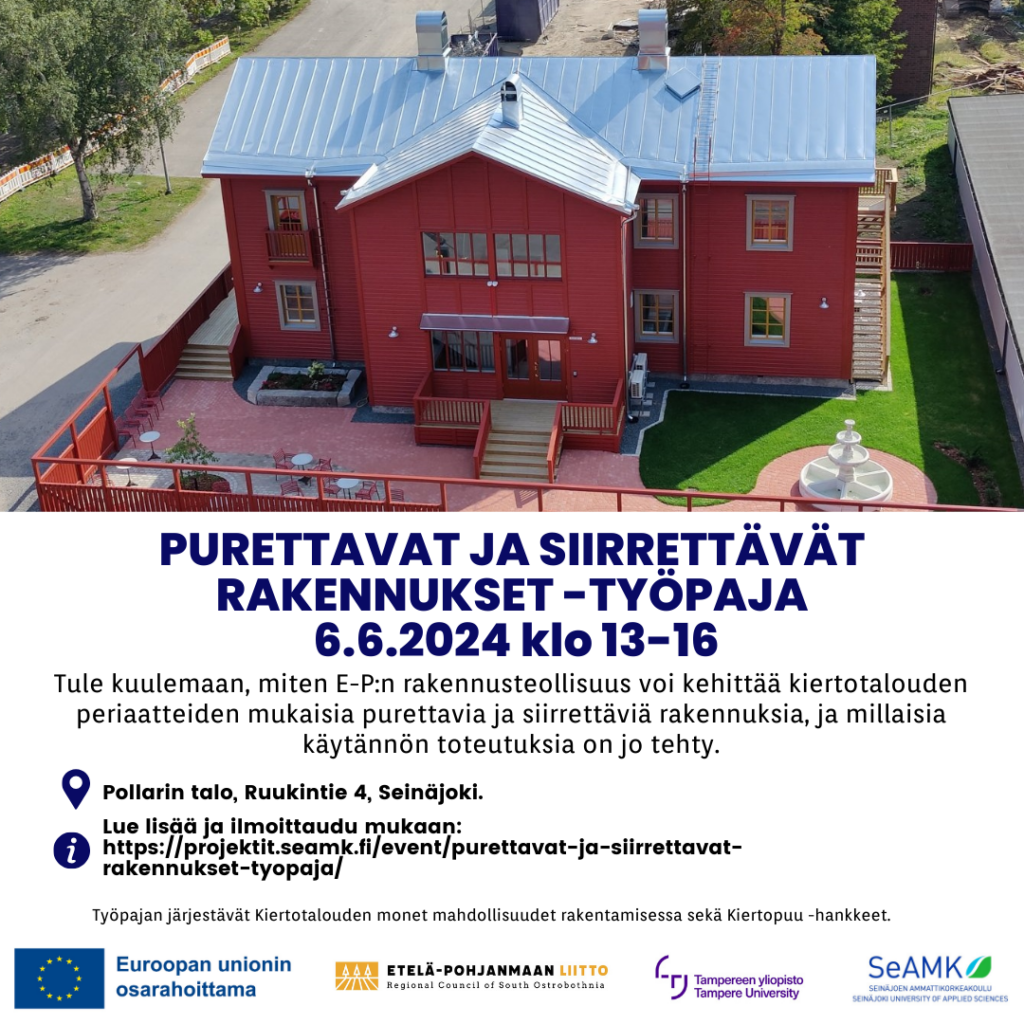 PURETTAVAT JA SIIRRETTÄVÄT RAKENNUKSET -TYÖPAJA
6.6.2024 klo 13-16

Tule kuulemaan, miten E-P:n rakennusteollisuus voi kehittää kiertotalouden periaatteiden mukaisia purettavia ja siirrettäviä rakennuksia, ja millaisia käytännön toteutuksia on jo tehty.

Pollarin talo, Ruukintie 4, Seinäjoki.

Lue lisää ja ilmoittaudu mukaan:
https://projektit.seamk.fi/event/purettavat-ja-siirrettavat-rakennukset-tyopaja/

Työpajan järjestävät Kiertotalouden monet mahdollisuudet rakentamisessa sekä Kiertopuu -hankkeet.

Euroopan unionin osarahoittama

ETELÄ-POHJANMAAN LIITTO
Regional Council of South Ostrobothnia

Tampereen yliopisto
Tampere University

SeAMK
SEINÄJOEN AMMATTIKORKEAKOULU
SEINÄJOKI UNIVERSITY OF APPLIED SCIENCES